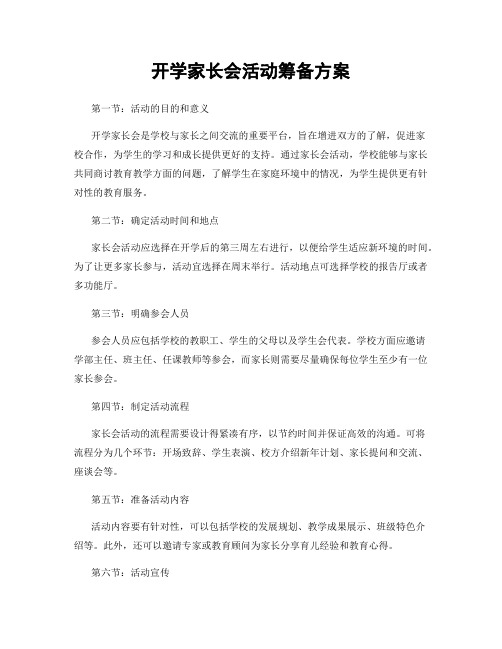 开学家长会活动筹备方案

第一节：活动的目的和意义

开学家长会是学校与家长之间交流的重要平台，旨在增进双方的了解，促进家校合作，为学生的学习和成长提供更好的支持。通过家长会活动，学校能够与家长共同商讨教育教学方面的问题，了解学生在家庭环境中的情况，为学生提供更有针对性的教育服务。

第二节：确定活动时间和地点

家长会活动应选择在开学后的第三周左右进行，以便给学生适应新环境的时间。为了让更多家长参与，活动宜选择在周末举行。活动地点可选择学校的报告厅或者多功能厅。

第三节：明确参会人员

参会人员应包括学校的教职工、学生的父母以及学生会代表。学校方面应邀请学部主任、班主任、任课教师等参会，而家长则需要尽量确保每位学生至少有一位家长参会。

第四节：制定活动流程

家长会活动的流程需要设计得紧凑有序，以节约时间并保证高效的沟通。可将流程分为几个环节：开场致辞、学生表演、校方介绍新年计划、家长提问和交流、座谈会等。

第五节：准备活动内容

活动内容要有针对性，可以包括学校的发展规划、教学成果展示、班级特色介绍等。此外，还可以邀请专家或教育顾问为家长分享育儿经验和教育心得。

第六节：活动宣传